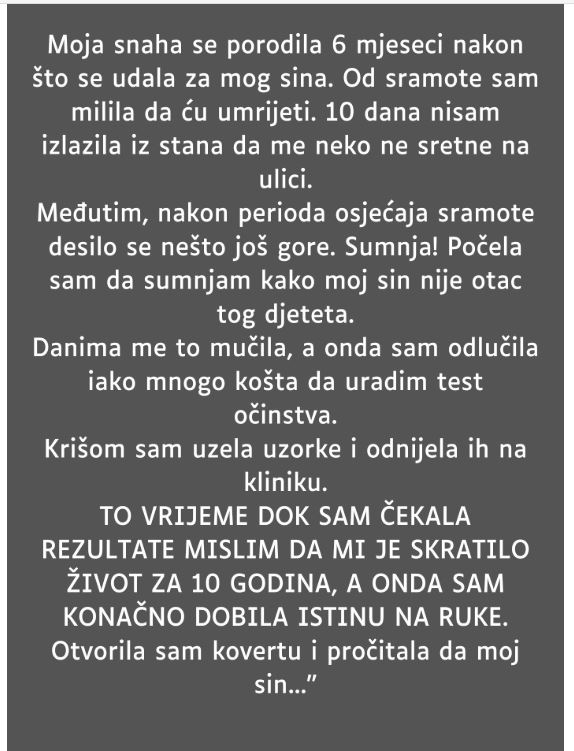 Moja snaha se porodila 6 mjeseci nakon što se udala za mog sina. Od sramote sam milila da ću umrijeti. 10 dana nisam izlazila iz stana da me neko ne sretne na ulici.
Međutim, nakon perioda osjećaja sramote desilo se nešto još gore. Sumnja! Počela sam da sumnjam kako moj sin nije otac tog djeteta.
Danima me to mučila, a onda sam odlučila iako mnogo košta da uradim test očinstva.
Krišom sam uzela uzorke i odnijela ih na kliniku.
TO VRIJEME DOK SAM ČEKALA REZULTATE MISLIM DA MI JE SKRATILO ŽIVOT ZA 10 GODINA, A ONDA SAM KONAČNO DOBILA ISTINU NA RUKE.
Otvorila sam kovertu i pročitala da moj sin..."